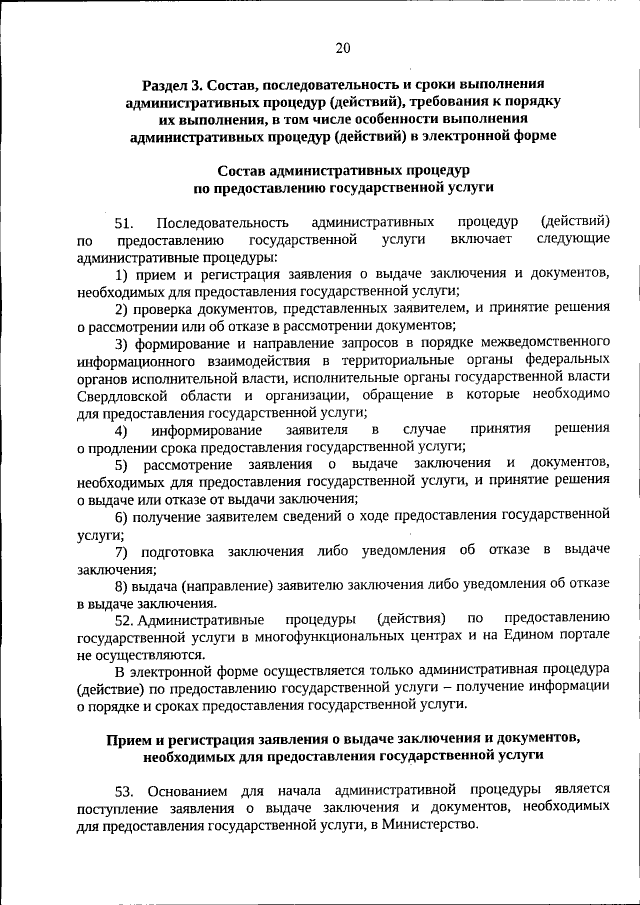 20

Раздел 3. Состав, последовательность и сроки выполнения административных процедур (действий), требования к порядку их выполнения, в том числе особенности выполнения административных процедур (действий) в электронной форме

Состав административных процедур по предоставлению государственной услуги

51. Последовательность административных процедур (действий) по предоставлению государственной услуги включает следующие административные процедуры:

1) прием и регистрация заявления о выдаче заключения и документов, необходимых для предоставления государственной услуги;

2) проверка документов, представленных заявителем, и принятие решения о рассмотрении или об отказе в рассмотрении документов;

3) формирование и направление запросов в порядке межведомственного информационного взаимодействия в территориальные органы федеральных органов исполнительной власти, исполнительные органы государственной власти Свердловской области и организации, обращение в которые необходимо для предоставления государственной услуги;

4) информирование заявителя в случае принятия решения о продлении срока предоставления государственной услуги;

5) рассмотрение заявления о выдаче заключения и документов, необходимых для предоставления государственной услуги, и принятие решения о выдаче или отказе от выдачи заключения;

6) получение заявителем сведений о ходе предоставления государственной услуги;

7) подготовка заключения либо уведомления об отказе в выдаче заключения;

8) выдача (направление) заявителю заключения либо уведомления об отказе в выдаче заключения.

52. Административные процедуры (действия) по предоставлению государственной услуги в многофункциональных центрах и на Едином портале не осуществляются.

В электронной форме осуществляется только административная процедура (действие) по предоставлению государственной услуги – получение информации о порядке и сроках предоставления государственной услуги.

Прием и регистрация заявления о выдаче заключения и документов, необходимых для предоставления государственной услуги

53. Основанием для начала административной процедуры является поступление заявления о выдаче заключения и документов, необходимых для предоставления государственной услуги, в Министерство.